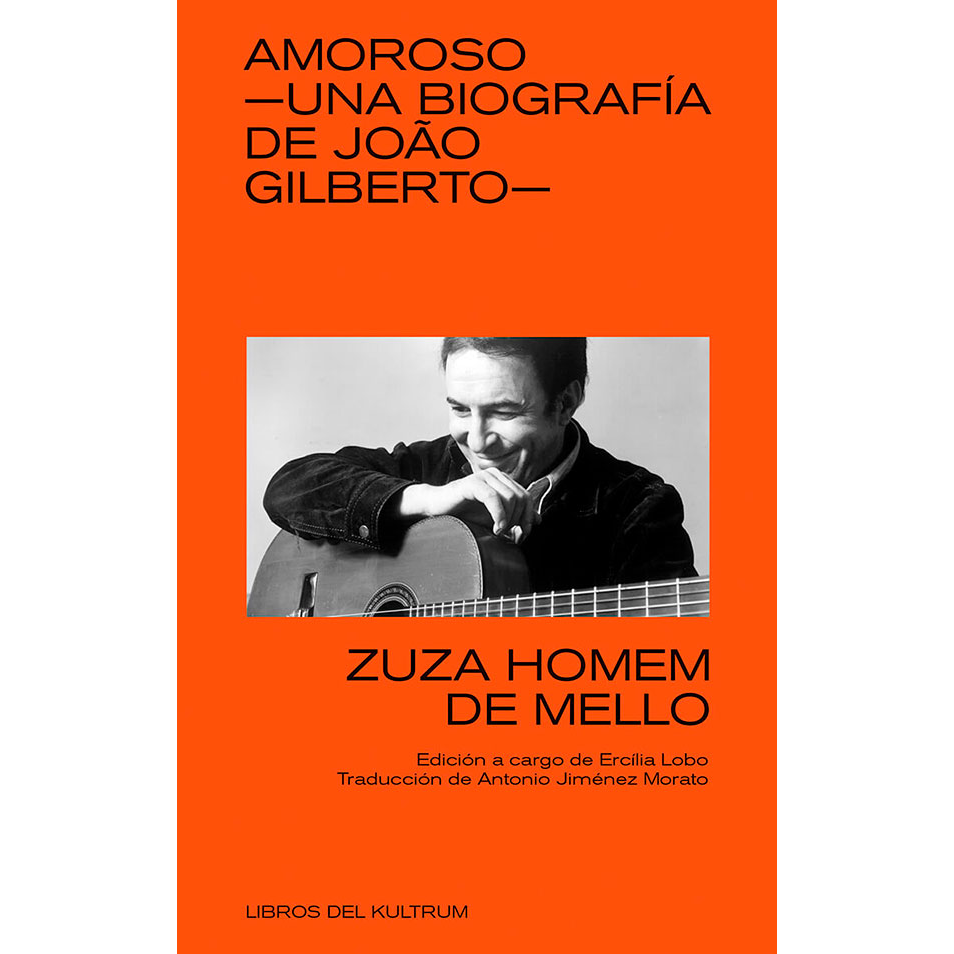 AMOROSO
—UNA BIOGRAFÍA
DE JOÃO
GILBERTO—

ZUZA HOMEM
DE MELLO

Edición a cargo de Ercília Lobo
Traducción de Antonio Jiménez Morato

LIBROS DEL KULTRUM